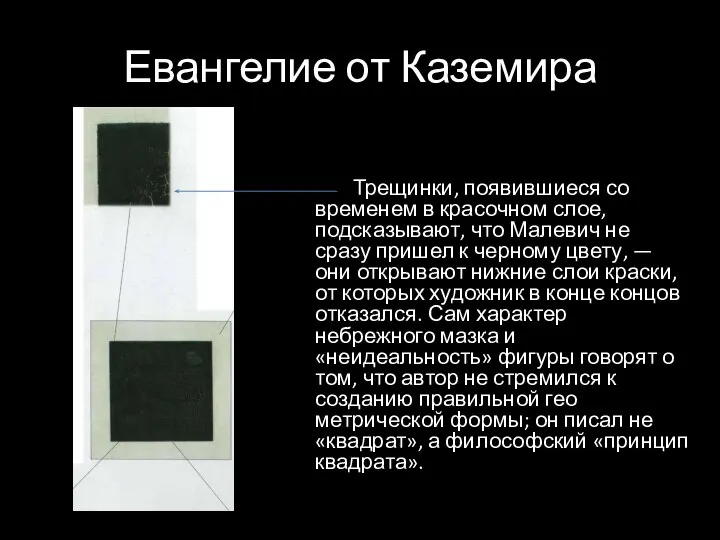 Евангелие от Каземира

Трещинки, появившиеся со временем в красочном слое, подсказывают, что Малевич не сразу пришел к черному цвету, — они открывают нижние слои краски, от которых художник в конце концов отказался. Сам характер небрежного мазка и «неидеальность» фигуры говорят о том, что автор не стремился к созданию правильной гео метрической формы; он писал не «квадрат», а философский «принцип квадрата».